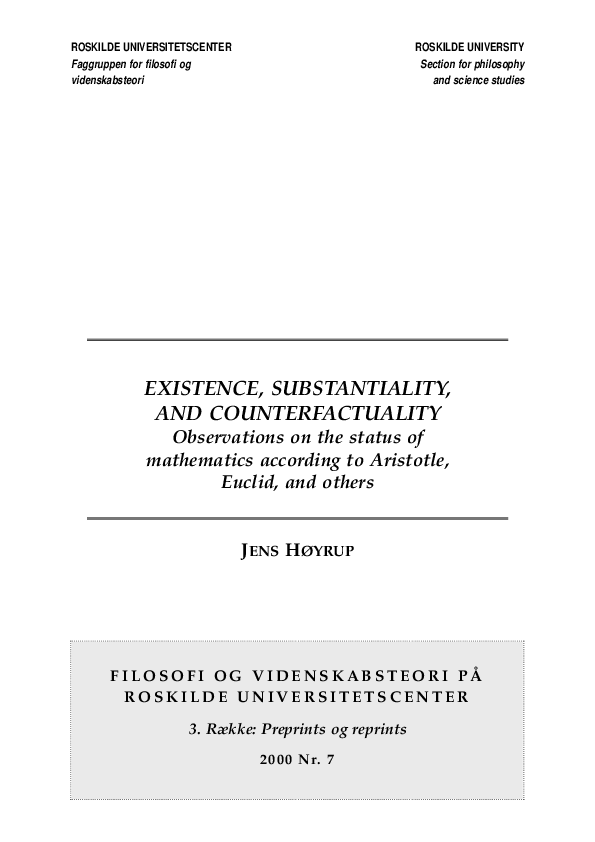 ROSKILDE UNIVERSITETSCENTER
Faggruppen for filosofi og videnskabsteori

ROSKILDE UNIVERSITY
Section for philosophy and science studies

EXISTENCE, SUBSTANTIALITY, AND COUNTERFACTUALITY
Observations on the status of mathematics according to Aristotle, Euclid, and others

JENS HØYRUP

FILOSOFI OG VIDENSKABSTEORI PÅ ROSKILDE UNIVERSITETSCENTER

3. Række: Preprints og reprints

2000 Nr. 7